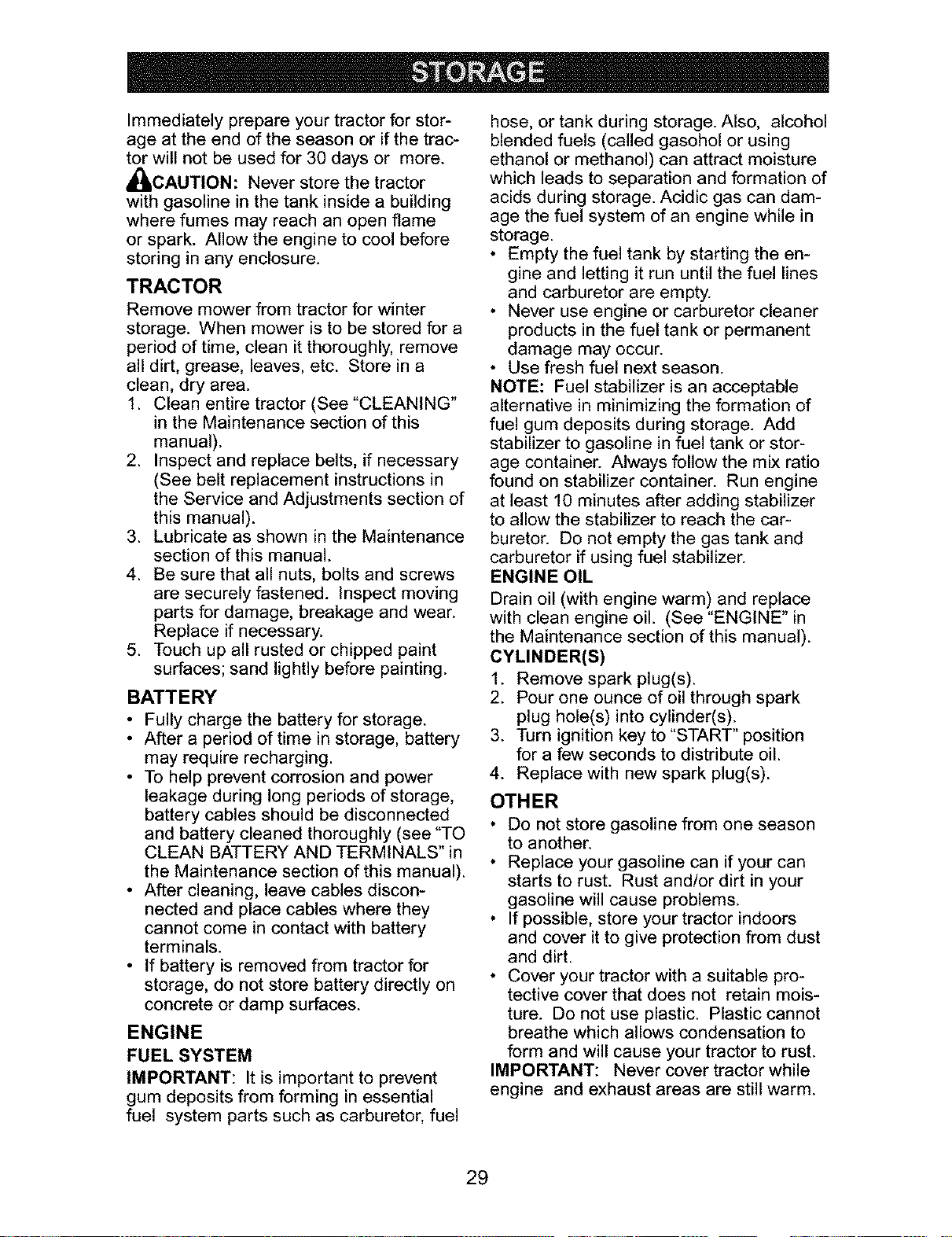 STORAGE

Immediately prepare your tractor for storage at the end of the season or if the tractor will not be used for 30 days or more.

CAUTION: Never store the tractor with gasoline in the tank inside a building where fumes may reach an open flame or spark. Allow the engine to cool before storing in any enclosure.

TRACTOR

Remove mower from tractor for winter storage. When mower is to be stored for a period of time, clean it thoroughly, remove all dirt, grease, leaves, etc. Store in a clean, dry area.

1. Clean entire tractor (See "CLEANING" in the Maintenance section of this manual).
2. Inspect and replace belts, if necessary (See belt replacement instructions in the Service and Adjustments section of this manual).
3. Lubricate as shown in the Maintenance section of this manual.
4. Be sure that all nuts, bolts and screws are securely fastened. Inspect moving parts for damage, breakage and wear. Replace if necessary.
5. Touch up all rusted or chipped paint surfaces; sand lightly before painting.

BATTERY

• Fully charge the battery for storage.
• After a period of time in storage, battery may require recharging.
• To help prevent corrosion and power leakage during long periods of storage, battery cables should be disconnected and battery cleaned thoroughly (see "TO CLEAN BATTERY AND TERMINALS" in the Maintenance section of this manual).
• After cleaning, leave cables disconnected and place cables where they cannot come in contact with battery terminals.
• If battery is removed from tractor for storage, do not store battery directly on concrete or damp surfaces.

ENGINE

FUEL SYSTEM

IMPORTANT: It is important to prevent gum deposits from forming in essential fuel system parts such as carburetor, fuel hose, or tank during storage. Also, alcohol blended fuels (called gasohol or using ethanol or methanol) can attract moisture which leads to separation and formation of acids during storage. Acidic gas can damage the fuel system of an engine while in storage.

• Empty the fuel tank by starting the engine and letting it run until the fuel lines and carburetor are empty.
• Never use engine or carburetor cleaner products in the fuel tank or permanent damage may occur.
• Use fresh fuel next season.

NOTE: Fuel stabilizer is an acceptable alternative in minimizing the formation of fuel gum deposits during storage. Add stabilizer to gasoline in fuel tank or storage container. Always follow the mix ratio found on stabilizer container. Run engine at least 10 minutes after adding stabilizer to allow the stabilizer to reach the carburetor. Do not empty the gas tank and carburetor if using fuel stabilizer.

ENGINE OIL

Drain oil (with engine warm) and replace with clean engine oil. (See "ENGINE" in the Maintenance section of this manual).

CYLINDER(S)

1. Remove spark plug(s).
2. Pour one ounce of oil through spark plug hole(s) into cylinder(s).
3. Turn ignition key to "START" position for a few seconds to distribute oil.
4. Replace with new spark plug(s).

OTHER

• Do not store gasoline from one season to another.
• Replace your gasoline can if your can starts to rust. Rust and/or dirt in your gasoline will cause problems.
• If possible, store your tractor indoors and cover it to give protection from dust and dirt.
• Cover your tractor with a suitable protective cover that does not retain moisture. Do not use plastic. Plastic cannot breathe which allows condensation to form and will cause your tractor to rust.

IMPORTANT: Never cover tractor while engine and exhaust areas are still warm.

29